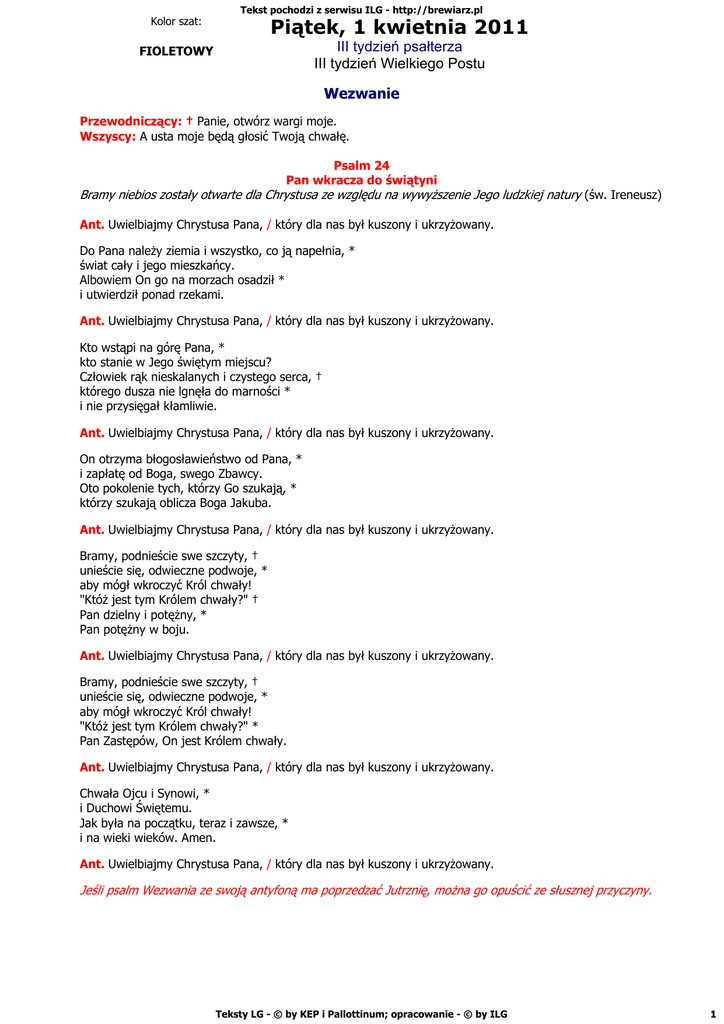 Tekst pochodzi z serwisu ILG - http://brewiarz.pl

Kolor szat:

FIOLETOWY

Piątek, 1 kwietnia 2011
III tydzień psałterza
III tydzień Wielkiego Postu

Wezwanie

Przewodniczący: † Panie, otwórz wargi moje.
Wszyscy: A usta moje będą głosić Twoją chwałę.

Psalm 24
Pan wkracza do świątyni
Bramy niebios zostały otwarte dla Chrystusa ze względu na wywyższenie Jego ludzkiej natury (św. Ireneusz)

Ant. Uwielbiajmy Chrystusa Pana, / który dla nas był kuszony i ukrzyżowany.

Do Pana należy ziemia i wszystko, co ją napełnia, *
świat cały i jego mieszkańcy.
Albowiem On go na morzach osadził *
i utwierdził ponad rzekami.

Ant. Uwielbiajmy Chrystusa Pana, / który dla nas był kuszony i ukrzyżowany.

Kto wstąpi na górę Pana, *
kto stanie w Jego świętym miejscu?
Człowiek rąk nieskalanych i czystego serca, †
którego dusza nie lgnęła do marności *
i nie przysięgał kłamliwie.

Ant. Uwielbiajmy Chrystusa Pana, / który dla nas był kuszony i ukrzyżowany.

On otrzyma błogosławieństwo od Pana, *
i zapłatę od Boga, swego Zbawcy.
Oto pokolenie tych, którzy Go szukają, *
którzy szukają oblicza Boga Jakuba.

Ant. Uwielbiajmy Chrystusa Pana, / który dla nas był kuszony i ukrzyżowany.

Bramy, podnieście swe szczyty, †
unieście się, odwieczne podwoje, *
aby mógł wkroczyć Król chwały!
"Któż jest tym Królem chwały?" †
Pan dzielny i potężny, *
Pan potężny w boju.

Ant. Uwielbiajmy Chrystusa Pana, / który dla nas był kuszony i ukrzyżowany.

Bramy, podnieście swe szczyty, †
unieście się, odwieczne podwoje, *
aby mógł wkroczyć Król chwały!
"Któż jest tym Królem chwały?" *
Pan Zastępów, On jest Królem chwały.

Ant. Uwielbiajmy Chrystusa Pana, / który dla nas był kuszony i ukrzyżowany.

Chwała Ojcu i Synowi, *
i Duchowi Świętemu.
Jak była na początku, teraz i zawsze, *
i na wieki wieków. Amen.

Ant. Uwielbiajmy Chrystusa Pana, / który dla nas był kuszony i ukrzyżowany.

Jeśli psalm Wezwania ze swoją antyfoną ma poprzedzać Jutrznię, można go opuścić ze słusznej przyczyny.

Teksty LG - © by KEP i Pallottinum; opracowanie - © by ILG 1